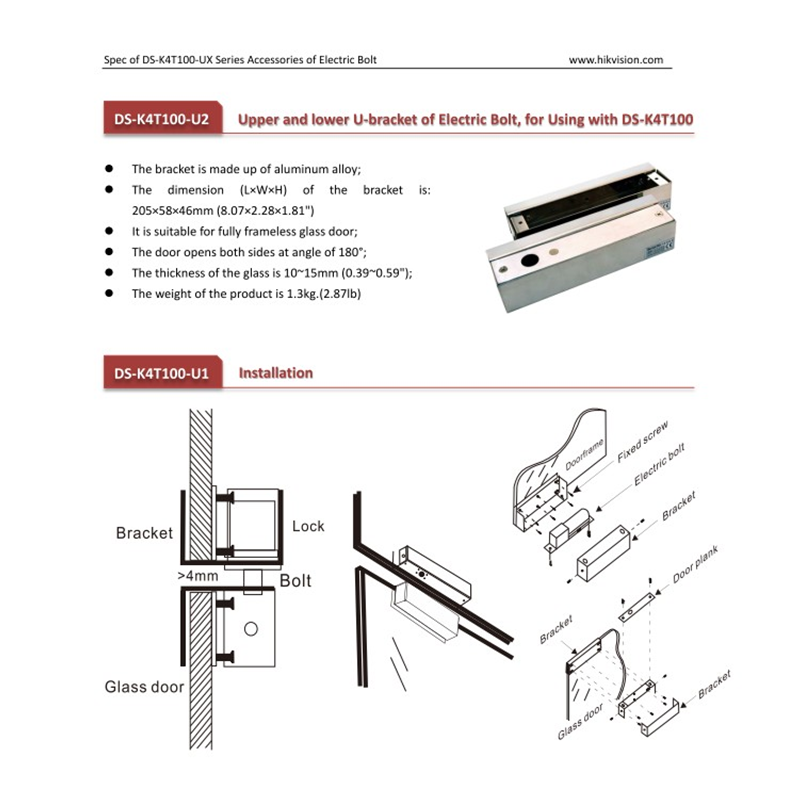 Spec of DS-K4T100-UX Series Accessories of Electric Bolt www.hikvision.com

DS-K4T100-U2 Upper and lower U-bracket of Electric Bolt, for Using with DS-K4T100

• The bracket is made up of aluminum alloy;
• The dimension (L×W×H) of the bracket is: 205×58×46mm (8.07×2.28×1.81")
• It is suitable for fully frameless glass door;
• The door opens both sides at angle of 180°;
• The thickness of the glass is 10~15mm (0.39~0.59");
• The weight of the product is 1.3kg.(2.87lb)

DS-K4T100-U1 Installation

Bracket
Lock
>4mm
Bolt
Glass door

Doorframe
Fixed screw
Electric bolt
Bracket
Door plank
Bracket
Glass door
Bracket